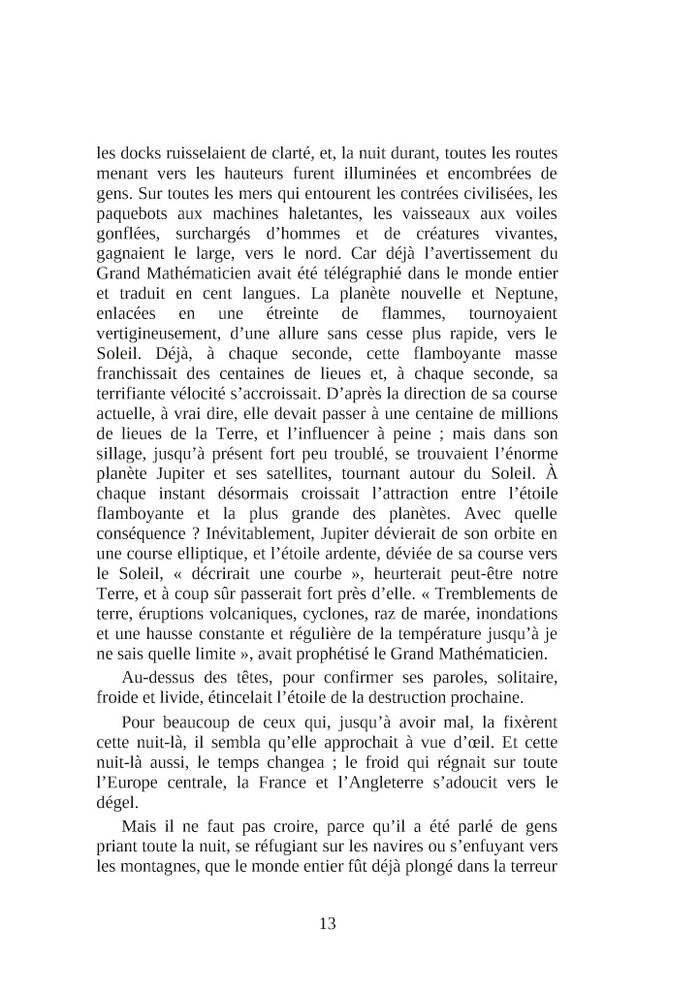 les docks ruisselaient de clarté, et, la nuit durant, toutes les routes menant vers les hauteurs furent illuminées et encombrées de gens. Sur toutes les mers qui entourent les contrées civilisées, les paquebots aux machines haletantes, les vaisseaux aux voiles gonflées, surchargés d'hommes et de créatures vivantes, gagnaient le large, vers le nord. Car déjà l'avertissement du Grand Mathématicien avait été télégraphié dans le monde entier et traduit en cent langues. La planète nouvelle et Neptune, enlacées en une étreinte de flammes, tournoyaient vertigineusement, d'une allure sans cesse plus rapide, vers le Soleil. Déjà, à chaque seconde, cette flamboyante masse franchissait des centaines de lieues et, à chaque seconde, sa terrifiante vélocité s'accroissait. D'après la direction de sa course actuelle, à vrai dire, elle devait passer à une centaine de millions de lieues de la Terre, et l'influencer à peine ; mais dans son sillage, jusqu'à présent fort peu troublé, se trouvaient l'énorme planète Jupiter et ses satellites, tournant autour du Soleil. À chaque instant désormais croissait l'attraction entre l'étoile flamboyante et la plus grande des planètes. Avec quelle conséquence ? Inévitablement, Jupiter dévierait de son orbite en une course elliptique, et l'étoile ardente, déviée de sa course vers le Soleil, « décrirait une courbe », heurterait peut-être notre Terre, et à coup sûr passerait fort près d'elle. « Tremblements de terre, éruptions volcaniques, cyclones, raz de marée, inondations et une hausse constante et régulière de la température jusqu'à je ne sais quelle limite », avait prophétisé le Grand Mathématicien.

Au-dessus des têtes, pour confirmer ses paroles, solitaire, froide et livide, étincelait l'étoile de la destruction prochaine.

Pour beaucoup de ceux qui, jusqu'à avoir mal, la fixèrent cette nuit-là, il sembla qu'elle approchait à vue d'œil. Et cette nuit-là aussi, le temps changea ; le froid qui régnait sur toute l'Europe centrale, la France et l'Angleterre s'adoucit vers le dégel.

Mais il ne faut pas croire, parce qu'il a été parlé de gens priant toute la nuit, se réfugiant sur les navires ou s'enfuyant vers les montagnes, que le monde entier fût déjà plongé dans la terreur

13